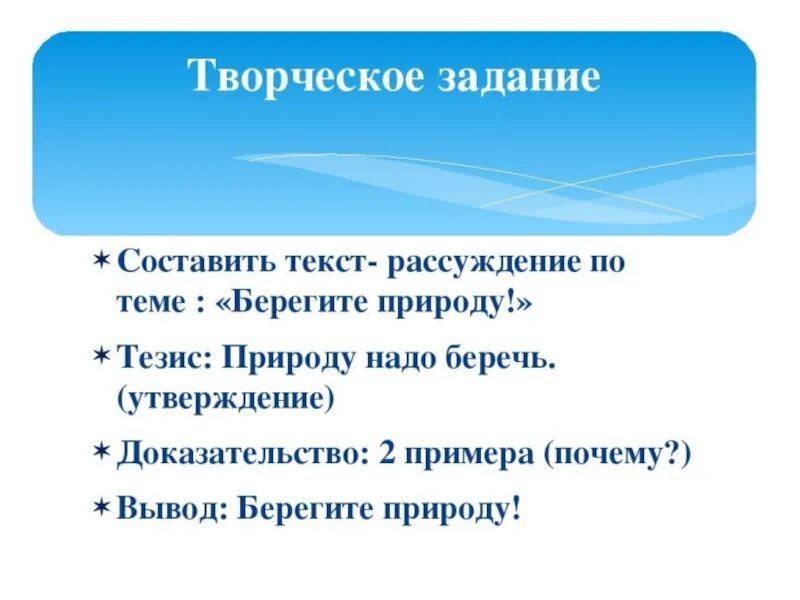 Творческое задание

✶ Составить текст- рассуждение по теме : «Берегите природу!»

✶ Тезис: Природу надо беречь. (утверждение)

✶ Доказательство: 2 примера (почему?)

✶ Вывод: Берегите природу!